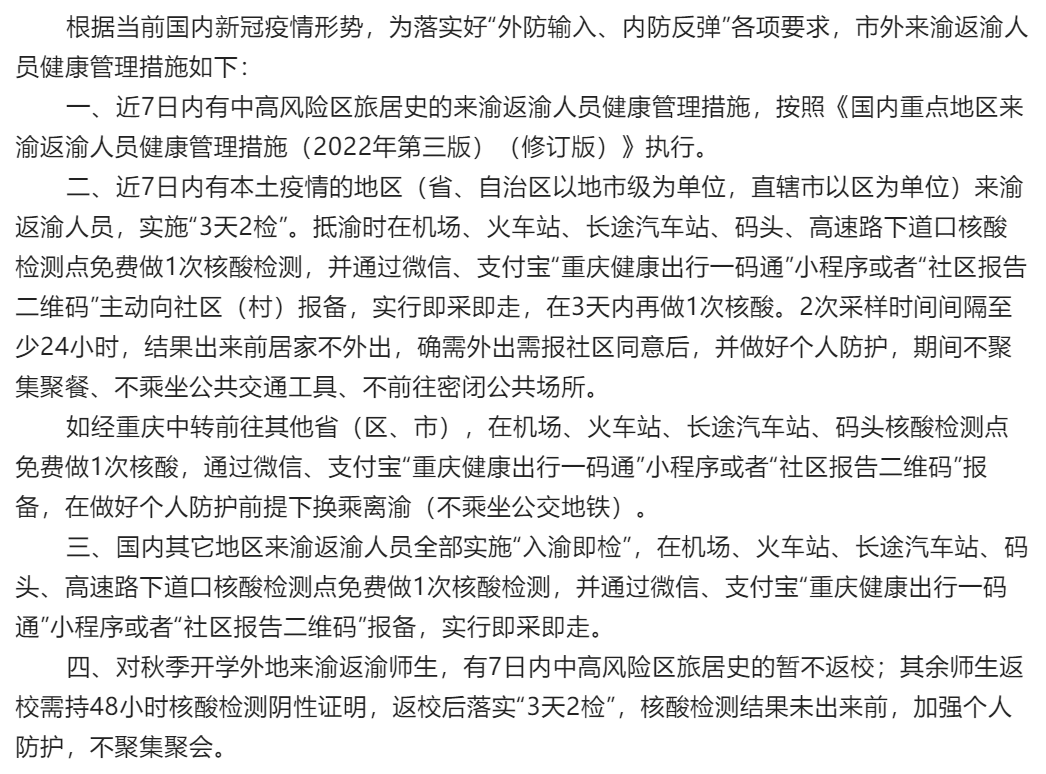 根据当前国内新冠疫情形势，为落实好“外防输入、内防反弹”各项要求，市外来渝返渝人员健康管理措施如下：

一、近7日内有中高风险区旅居史的来渝返渝人员健康管理措施，按照《国内重点地区来渝返渝人员健康管理措施（2022年第三版）（修订版）》执行。

二、近7日内有本土疫情的地区（省、自治区以地市级为单位，直辖市以区为单位）来渝返渝人员，实施“3天2检”。抵渝时在机场、火车站、长途汽车站、码头、高速路下道口核酸检测点免费做1次核酸检测，并通过微信、支付宝“重庆健康出行一码通”小程序或者“社区报告二维码”主动向社区（村）报备，实行即采即走，在3天内再做1次核酸。2次采样时间间隔至少24小时，结果出来前居家不外出，确需外出需报社区同意后，并做好个人防护，期间不聚集聚餐、不乘坐公共交通工具、不前往密闭公共场所。

如经重庆中转前往其他省（区、市），在机场、火车站、长途汽车站、码头核酸检测点免费做1次核酸，通过微信、支付宝“重庆健康出行一码通”小程序或者“社区报告二维码”报备，在做好个人防护前提下换乘离渝（不乘坐公交地铁）。

三、国内其它地区来渝返渝人员全部实施“入渝即检”，在机场、火车站、长途汽车站、码头、高速路下道口核酸检测点免费做1次核酸检测，并通过微信、支付宝“重庆健康出行一码通”小程序或者“社区报告二维码”报备，实行即采即走。

四、对秋季开学外地来渝返渝师生，有7日内中高风险区旅居史的暂不返校；其余师生返校需持48小时核酸检测阴性证明，返校后落实“3天2检”，核酸检测结果未出来前，加强个人防护，不聚集聚会。